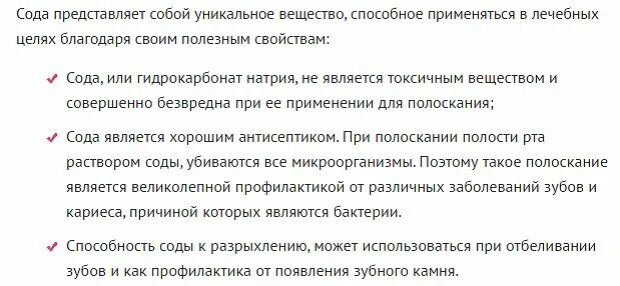 Сода представляет собой уникальное вещество, способное применяться в лечебных целях благодаря своим полезным свойствам:

✔ Сода, или гидрокарбонат натрия, не является токсичным веществом и совершенно безвредна при ее применении для полоскания;

✔ Сода является хорошим антисептиком. При полоскании полости рта раствором соды, убиваются все микроорганизмы. Поэтому такое полоскание является великолепной профилактикой от различных заболеваний зубов и кариеса, причиной которых являются бактерии.

✔ Способность соды к разрыхлению, может использоваться при отбеливании зубов и как профилактика от появления зубного камня.